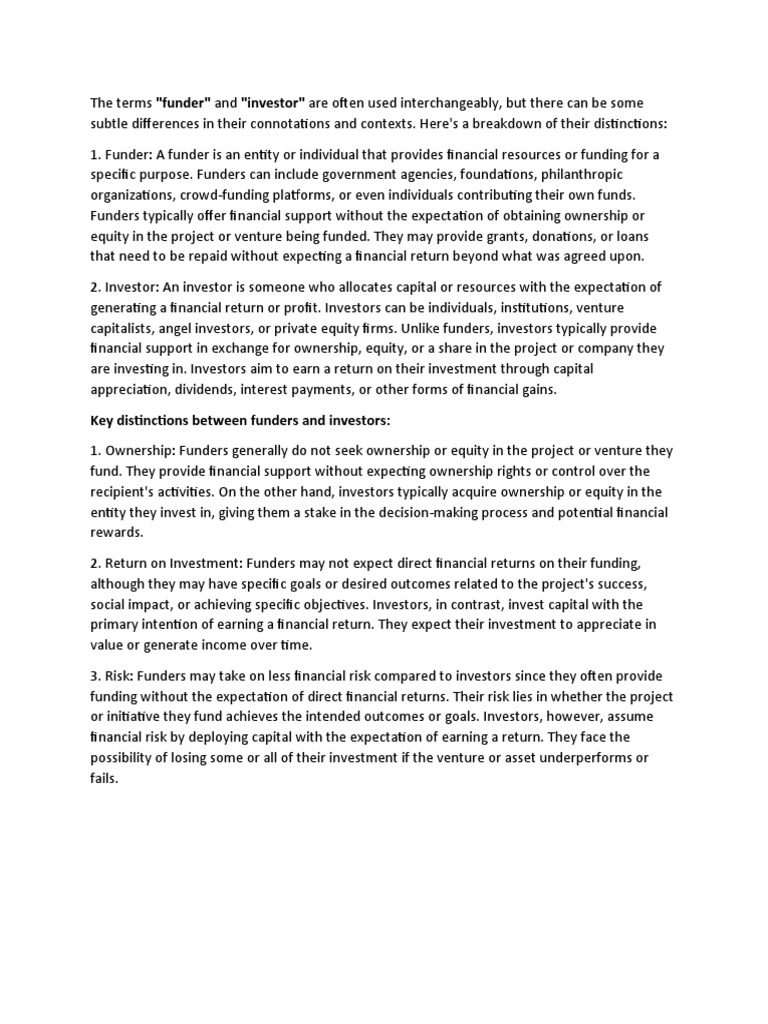 The terms "funder" and "investor" are often used interchangeably, but there can be some subtle differences in their connotations and contexts. Here's a breakdown of their distinctions:

1. Funder: A funder is an entity or individual that provides financial resources or funding for a specific purpose. Funders can include government agencies, foundations, philanthropic organizations, crowd-funding platforms, or even individuals contributing their own funds. Funders typically offer financial support without the expectation of obtaining ownership or equity in the project or venture being funded. They may provide grants, donations, or loans that need to be repaid without expecting a financial return beyond what was agreed upon.

2. Investor: An investor is someone who allocates capital or resources with the expectation of generating a financial return or profit. Investors can be individuals, institutions, venture capitalists, angel investors, or private equity firms. Unlike funders, investors typically provide financial support in exchange for ownership, equity, or a share in the project or company they are investing in. Investors aim to earn a return on their investment through capital appreciation, dividends, interest payments, or other forms of financial gains.

Key distinctions between funders and investors:

1. Ownership: Funders generally do not seek ownership or equity in the project or venture they fund. They provide financial support without expecting ownership rights or control over the recipient's activities. On the other hand, investors typically acquire ownership or equity in the entity they invest in, giving them a stake in the decision-making process and potential financial rewards.

2. Return on Investment: Funders may not expect direct financial returns on their funding, although they may have specific goals or desired outcomes related to the project's success, social impact, or achieving specific objectives. Investors, in contrast, invest capital with the primary intention of earning a financial return. They expect their investment to appreciate in value or generate income over time.

3. Risk: Funders may take on less financial risk compared to investors since they often provide funding without the expectation of direct financial returns. Their risk lies in whether the project or initiative they fund achieves the intended outcomes or goals. Investors, however, assume financial risk by deploying capital with the expectation of earning a return. They face the possibility of losing some or all of their investment if the venture or asset underperforms or fails.